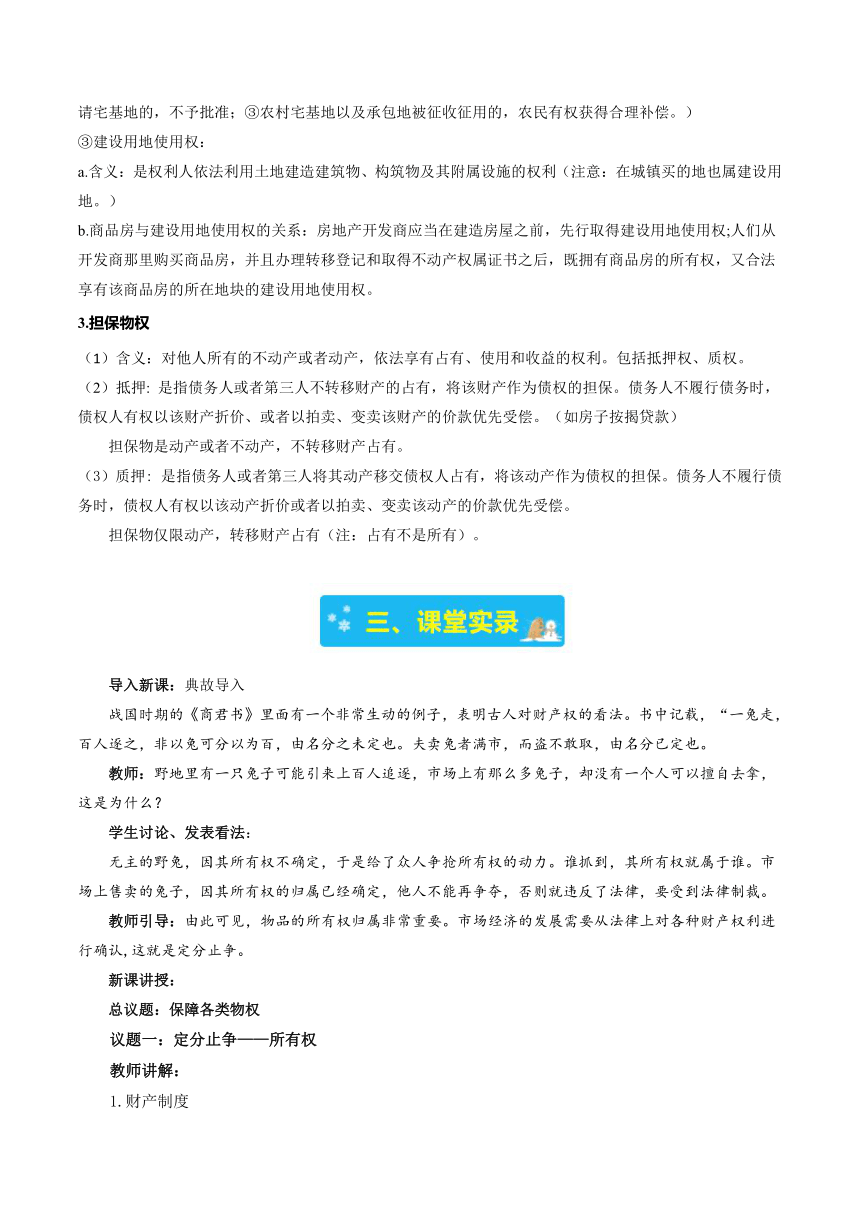 请宅基地的，不予批准；③农村宅基地以及承包地被征收征用的，农民有权获得合理补偿。）

③建设用地使用权：

a.含义：是权利人依法利用土地建造建筑物、构筑物及其附属设施的权利（注意：在城镇买的地也属建设用地。）

b.商品房与建设用地使用权的关系：房地产开发商应当在建造房屋之前，先行取得建设用地使用权;人们从开发商那里购买商品房，并且办理转移登记和取得不动产权属证书之后，既拥有商品房的所有权，又合法享有该商品房的所在地块的建设用地使用权。

3.担保物权

（1）含义：对他人所有的不动产或者动产，依法享有占有、使用和收益的权利。包括抵押权、质权。

（2）抵押: 是指债务人或者第三人不转移财产的占有，将该财产作为债权的担保。债务人不履行债务时，债权人有权以该财产折价、或者以拍卖、变卖该财产的价款优先受偿。（如房子按揭贷款）

担保物是动产或者不动产，不转移财产占有。

（3）质押: 是指债务人或者第三人将其动产移交债权人占有，将该动产作为债权的担保。债务人不履行债务时，债权人有权以该动产折价或者以拍卖、变卖该动产的价款优先受偿。

担保物仅限动产，转移财产占有（注：占有不是所有）。

三、课堂实录

导入新课：典故导入

战国时期的《商君书》里面有一个非常生动的例子，表明古人对财产权的看法。书中记载，“一兔走，百人逐之，非以兔可分以为百，由名分之未定也。夫卖兔者满市，而盗不敢取，由名分已定也。

教师：野地里有一只兔子可能引来上百人追逐，市场上有那么多兔子，却没有一个人可以擅自去拿，这是为什么？

学生讨论、发表看法:

无主的野兔，因其所有权不确定，于是给了众人争抢所有权的动力。谁抓到，其所有权就属于谁。市场上售卖的兔子，因其所有权的归属已经确定，他人不能再争夺，否则就违反了法律，要受到法律制裁。

教师引导：由此可见，物品的所有权归属非常重要。市场经济的发展需要从法律上对各种财产权利进行确认,这就是定分止争。

新课讲授：

总议题：保障各类物权

议题一：定分止争——所有权

教师讲解：

1.财产制度